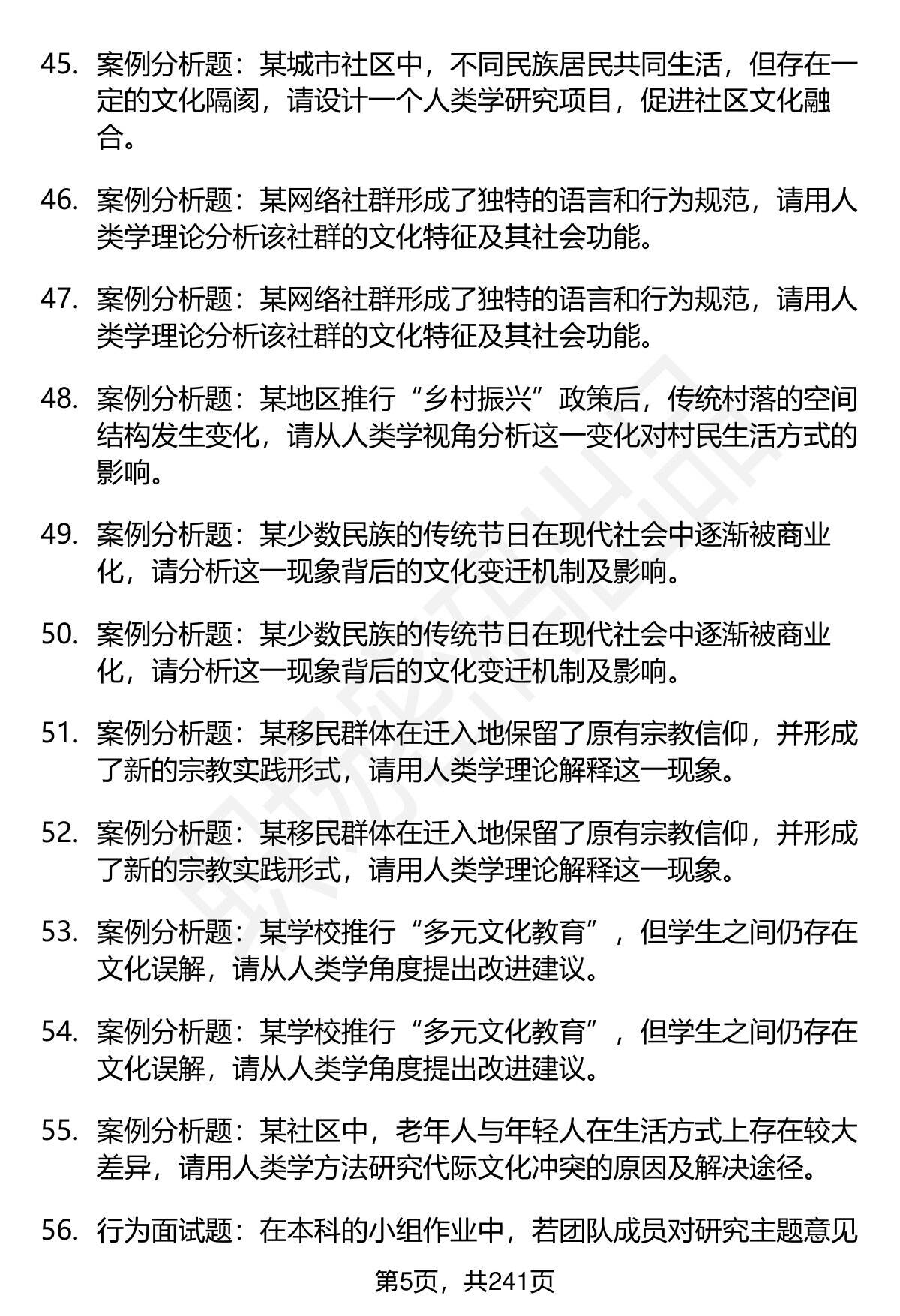 45. 案例分析题：某城市社区中，不同民族居民共同生活，但存在一定的文化隔阂，请设计一个人类学研究项目，促进社区文化融合。

46. 案例分析题：某网络社群形成了独特的语言和行为规范，请用人类学理论分析该社群的文化特征及其社会功能。

47. 案例分析题：某网络社群形成了独特的语言和行为规范，请用人类学理论分析该社群的文化特征及其社会功能。

48. 案例分析题：某地区推行“乡村振兴”政策后，传统村落的空间结构发生变化，请从人类学视角分析这一变化对村民生活方式的影响。

49. 案例分析题：某少数民族的传统节日在现代社会中逐渐被商业化，请分析这一现象背后的文化变迁机制及影响。

50. 案例分析题：某少数民族的传统节日在现代社会中逐渐被商业化，请分析这一现象背后的文化变迁机制及影响。

51. 案例分析题：某移民群体在迁入地保留了原有宗教信仰，并形成了新的宗教实践形式，请用人类学理论解释这一现象。

52. 案例分析题：某移民群体在迁入地保留了原有宗教信仰，并形成了新的宗教实践形式，请用人类学理论解释这一现象。

53. 案例分析题：某学校推行“多元文化教育”，但学生之间仍存在文化误解，请从人类学角度提出改进建议。

54. 案例分析题：某学校推行“多元文化教育”，但学生之间仍存在文化误解，请从人类学角度提出改进建议。

55. 案例分析题：某社区中，老年人与年轻人在生活方式上存在较大差异，请用人类学方法研究代际文化冲突的原因及解决途径。

56. 行为面试题：在本科的小组作业中，若团队成员对研究主题意见

第5页，共241页